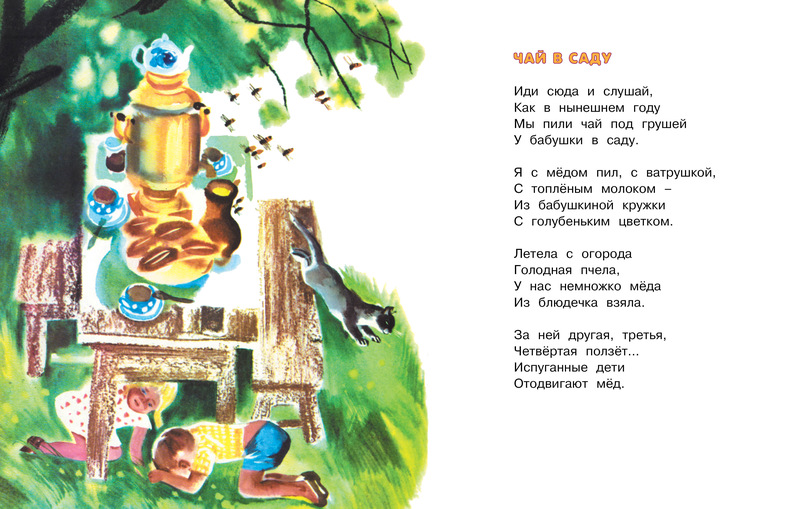 ЧАЙ В САДУ

Иди сюда и слушай,
Как в нынешнем году
Мы пили чай под грушей
У бабушки в саду.

Я с мёдом пил, с ватрушкой,
С топлёным молоком –
Из бабушкиной кружки
С голубеньким цветком.

Летела с огорода
Голодная пчела,
У нас немножко мёда
Из блюдечка взяла.

За ней другая, третья,
Четвёртая ползёт...
Испуганные дети
Отодвигают мёд.